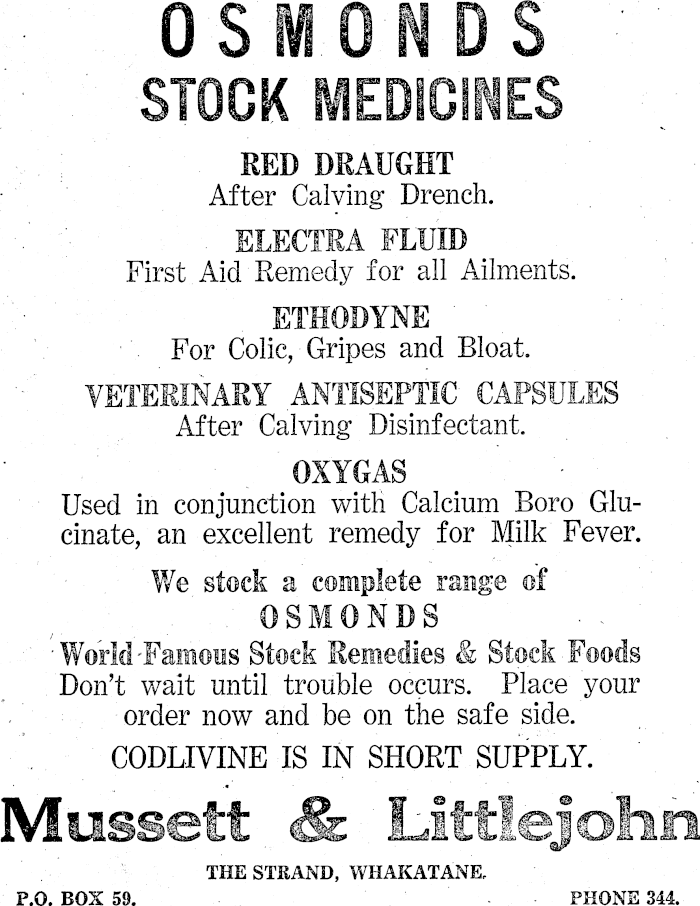 OSMONDS
STOCK MEDICINES

RED DRAUGHT
After Calving Drench.

ELECTRA FLUID
First Aid Remedy for all Ailments.

ETHODYNE
For Colic, Gripes and Bloat.

VETERINARY ANTISEPTIC CAPSULES
After Calving Disinfectant.

OXYGAS
Used in conjunction with Calcium Boro Glucinate, an excellent remedy for Milk Fever.

We stock a complete range of
OSMONDS
World-Famous Stock Remedies & Stock Foods
Don't wait until trouble occurs. Place your order now and be on the safe side.

CODLIVINE IS IN SHORT SUPPLY.

Mussett & Littlejohn

THE STRAND, WHAKATANE.

P.O. BOX 59. PHONE 344.